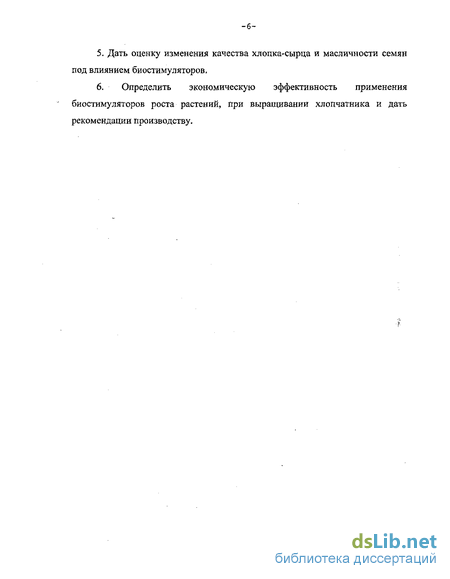 -6-

5. Дать оценку изменения качества хлопка-сырца и масличности семян под влиянием биостимуляторов.

6. Определить экономическую эффективность применения биостимуляторов роста растений, при выращивании хлопчатника и дать рекомендации производству.

dsLib.net
библиотека диссертаций